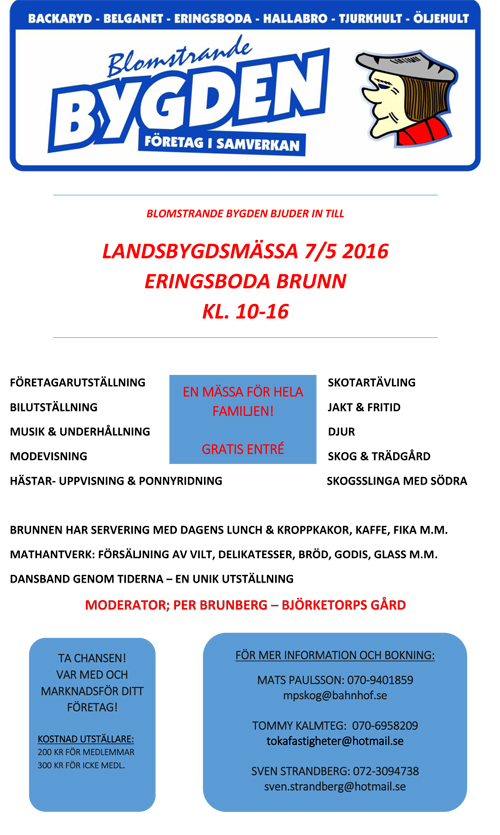 BACKARYD - BELGANET - ERINGSBODA - HALLABRO - TJURKHULT - ÖLJEHULT

Blomstrande
BYGDEN
FÖRETAG I SAMVERKAN

BLOMSTRANDE BYGDEN BJUDER IN TILL

LANDSBYGDSMÄSSA 7/5 2016
ERINGSBODA BRUNN
KL. 10-16

FÖRETAGARUTSTÄLLNING
BILUTSTÄLLNING
MUSIK & UNDERHÅLLNING
MODEVISNING
HÄSTAR- UPPVISNING & PONNYRIDNING

EN MÄSSA FÖR HELA FAMILJEN!

GRATIS ENTRÉ

SKOTARTÄVLING
JAKT & FRITID
DJUR
SKOG & TRÄDGÅRD
SKOGSSLINGA MED SÖDRA

BRUNNEN HAR SERVERING MED DAGENS LUNCH & KROPPKAKOR, KAFFE, FIKA M.M.
MATHANTVERK: FÖRSÄLJNING AV VILT, DELIKATESSER, BRÖD, GODIS, GLASS M.M.
DANSBAND GENOM TIDERNA – EN UNIK UTSTÄLLNING

MODERATOR; PER BRUNBERG – BJÖRKETORPS GÅRD

TA CHANSEN! VAR MED OCH MARKNADSFÖR DITT FÖRETAG!

KOSTNAD UTSTÄLLARE:
200 KR FÖR MEDLEMMAR
300 KR FÖR ICKE MEDL.

FÖR MER INFORMATION OCH BOKNING:

MATS PAULSSON: 070-9401859
mpskog@bahnhof.se

TOMMY KALMTEG: 070-6958209
tokafastigheter@hotmail.se

SVEN STRANDBERG: 072-3094738
sven.strandberg@hotmail.se